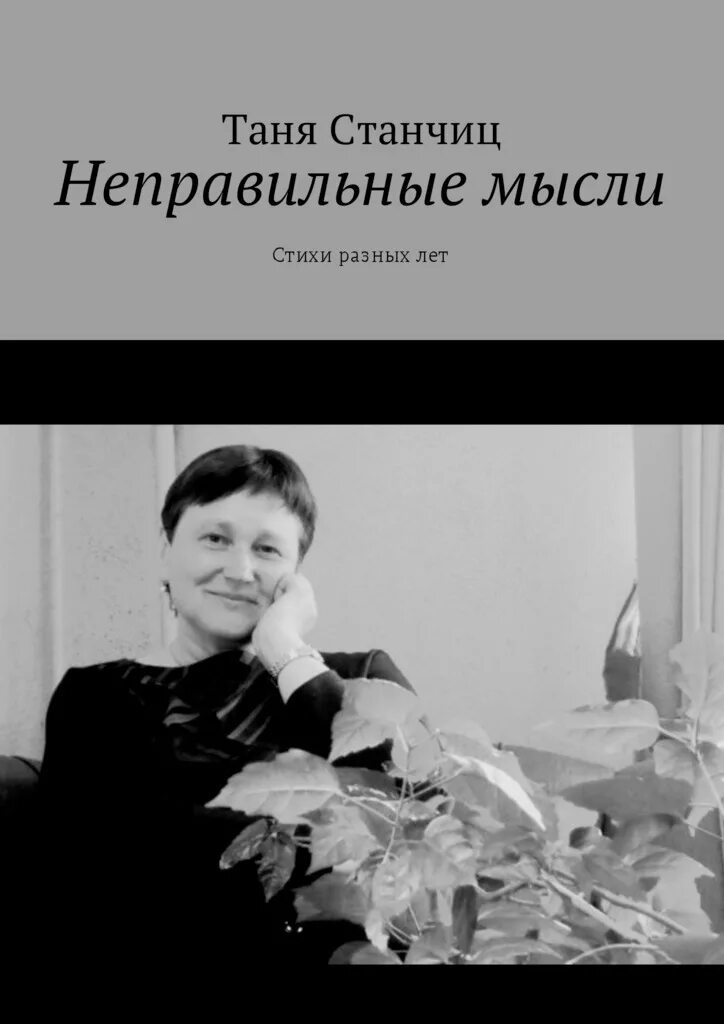 Таня Станчиц
Неправильные мысли

Стихи разных лет